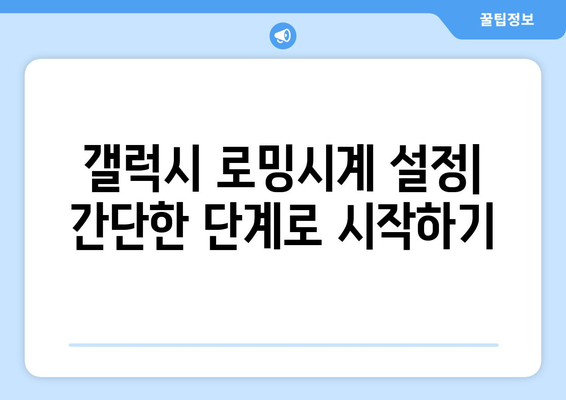 꿀팁정보

갤럭시 로밍시계 설정| 간단한 단계로 시작하기